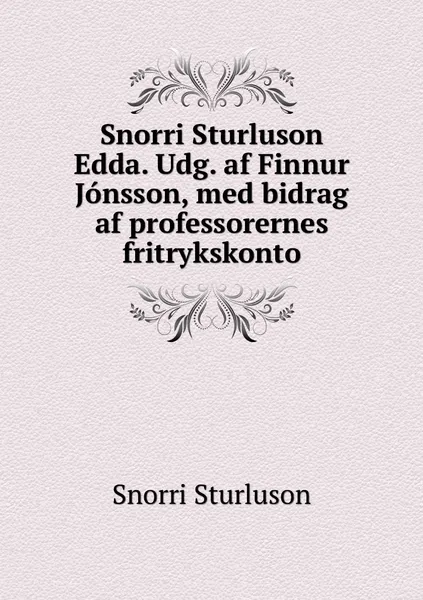 Snorri Sturluson Edda. Udg. af Finnur Jónsson, med bidrag af professorernes fritrykskonto

Snorri Sturluson